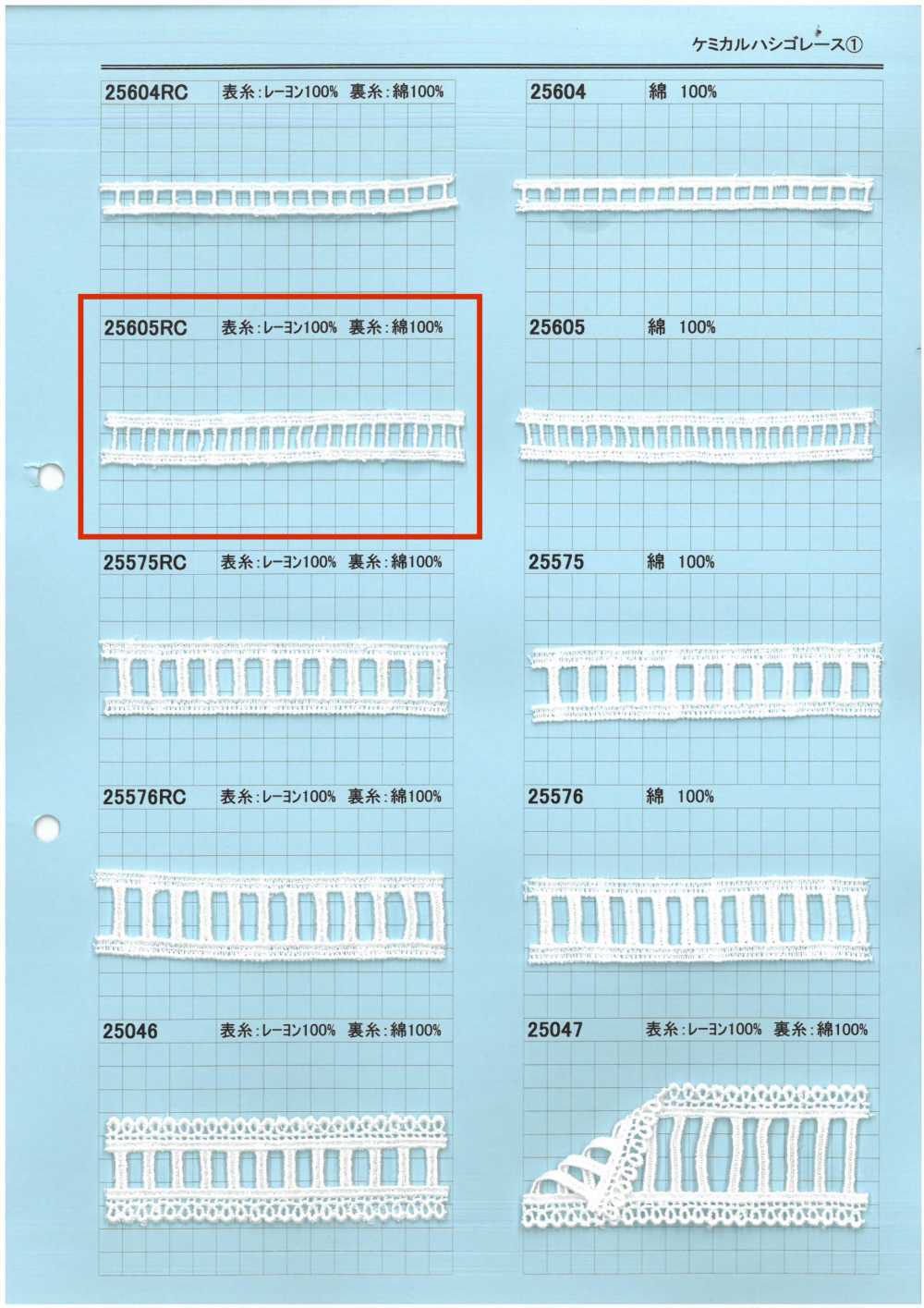 ケミカルハシゴレース①

25604RC 表糸:レーヨン100% 裏糸:綿100%

25605RC 表糸:レーヨン100% 裏糸:綿100%

25575RC 表糸:レーヨン100% 裏糸:綿100%

25576RC 表糸:レーヨン100% 裏糸:綿100%

25046 表糸:レーヨン100% 裏糸:綿100%

25604 綿 100%

25605 綿 100%

25575 綿 100%

25576 綿 100%

25047 表糸:レーヨン100% 裏糸:綿100%